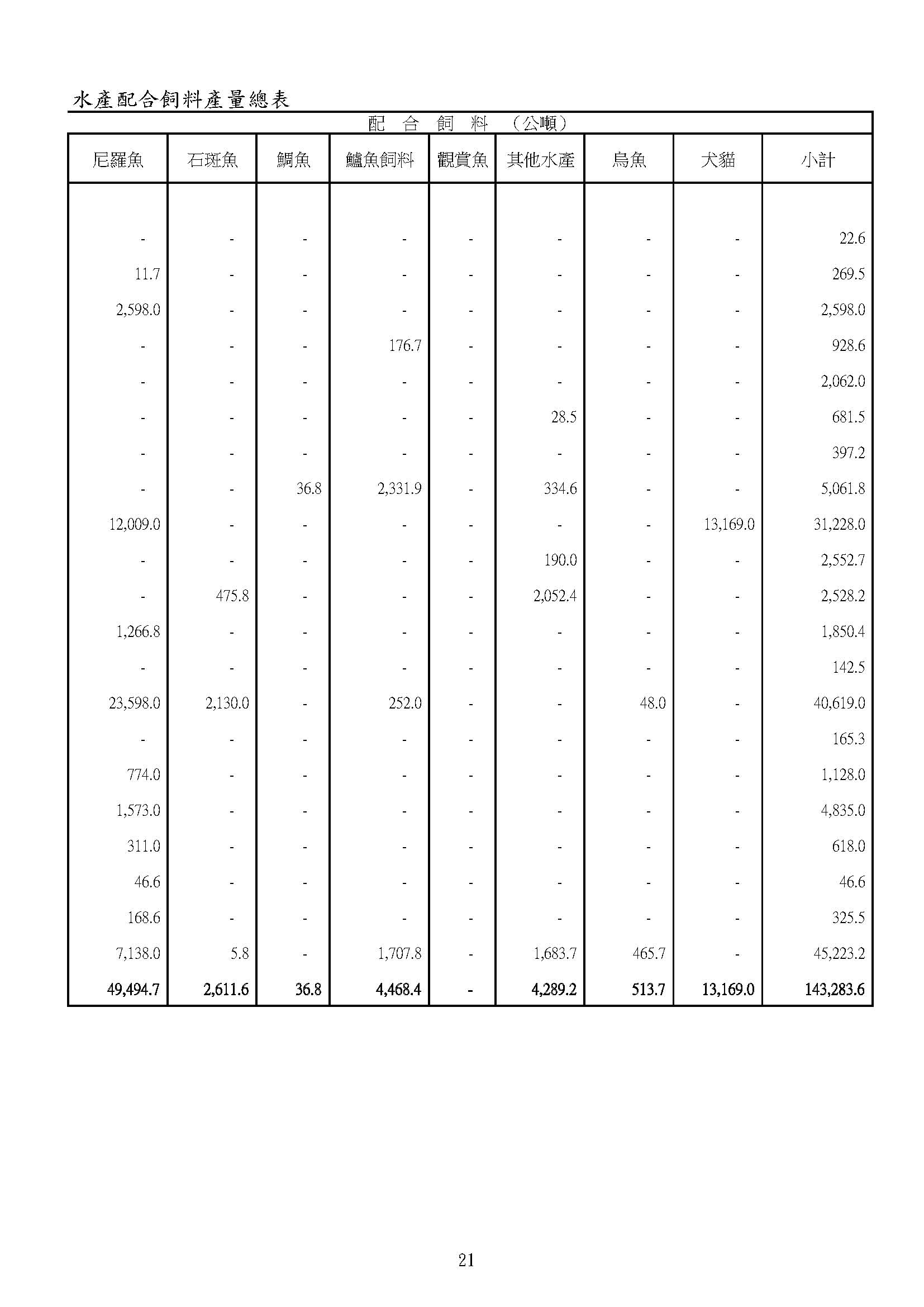 水產配合飼料產量總表

配 合 飼 料 （公噸）

| 尼羅魚 | 石斑魚 | 鯛魚 | 鱸魚飼料 | 觀賞魚 | 其他水產 | 烏魚 | 犬貓 | 小計 |
|---|---|---|---|---|---|---|---|---|
| - | - | - | - | - | - | - | - | 22.6 |
| 11.7 | - | - | - | - | - | - | - | 269.5 |
| 2,598.0 | - | - | - | - | - | - | - | 2,598.0 |
| - | - | - | 176.7 | - | - | - | - | 928.6 |
| - | - | - | - | - | - | - | - | 2,062.0 |
| - | - | - | - | - | 28.5 | - | - | 681.5 |
| - | - | - | - | - | - | - | - | 397.2 |
| - | - | 36.8 | 2,331.9 | - | 334.6 | - | - | 5,061.8 |
| 12,009.0 | - | - | - | - | - | - | 13,169.0 | 31,228.0 |
| - | - | - | - | - | 190.0 | - | - | 2,552.7 |
| - | 475.8 | - | - | - | 2,052.4 | - | - | 2,528.2 |
| 1,266.8 | - | - | - | - | - | - | - | 1,850.4 |
| - | - | - | - | - | - | - | - | 142.5 |
| 23,598.0 | 2,130.0 | - | 252.0 | - | - | 48.0 | - | 40,619.0 |
| - | - | - | - | - | - | - | - | 165.3 |
| 774.0 | - | - | - | - | - | - | - | 1,128.0 |
| 1,573.0 | - | - | - | - | - | - | - | 4,835.0 |
| 311.0 | - | - | - | - | - | - | - | 618.0 |
| 46.6 | - | - | - | - | - | - | - | 46.6 |
| 168.6 | - | - | - | - | - | - | - | 325.5 |
| 7,138.0 | 5.8 | - | 1,707.8 | - | 1,683.7 | 465.7 | - | 45,223.2 |
| 49,494.7 | 2,611.6 | 36.8 | 4,468.4 | - | 4,289.2 | 513.7 | 13,169.0 | 143,283.6 |

21